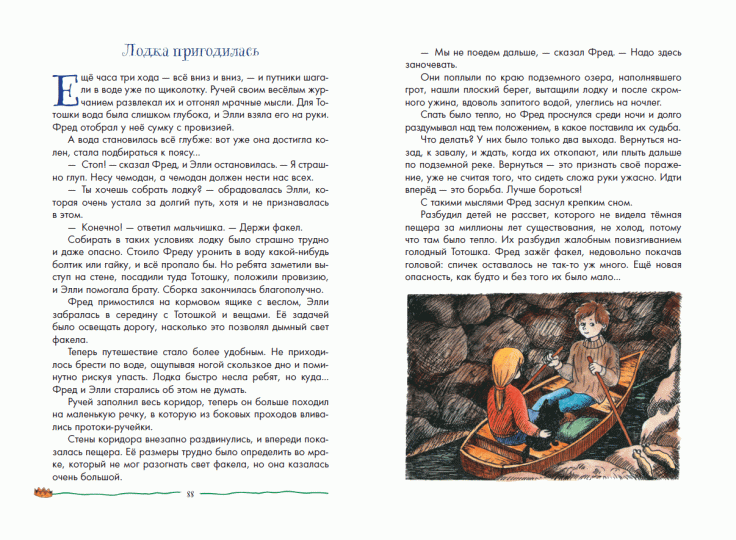 Лодка пригодилась

Ещё часа три хода — всё вниз и вниз, — и путники шагали в воде уже по щиколотку. Ручей своим весёлым журчанием развлекал их и отгонял мрачные мысли. Для Тотошки вода была слишком глубока, и Элли взяла его на руки. Фред отобрал у неё сумку с провизией.

А вода становилась всё глубже: вот уже она достигла колен, стала подбираться к поясу...

— Стоп! — сказал Фред, и Элли остановилась. — Я страшно глуп. Несу чемодан, а чемодан должен нести нас всех.

— Ты хочешь собрать лодку? — обрадовалась Элли, которая очень устала за долгий путь, хотя и не признавалась в этом.

— Конечно! — ответил мальчишка. — Держи факел.

Собирать в таких условиях лодку было страшно трудно и даже опасно. Стоило Фреду уронить в воду какой-нибудь болтик или гайку, и всё пропало бы. Но ребята заметили выступ на стене, посадили туда Тотошку, положили провизию, и Элли помогала брату. Сборка закончилась благополучно.

Фред примостился на кормовом ящике с веслом, Элли забралась в середину с Тотошкой и вещами. Её задачей было освещать дорогу, насколько это позволял дымный свет факела.

Теперь путешествие стало более удобным. Не приходилось брести по воде, ощупывая ногой скользкое дно и поминутно рискуя упасть. Лодка быстро несла ребят, но куда... Фред и Элли старались об этом не думать.

Ручей заполнил весь коридор, теперь он больше походил на маленькую речку, в которую из боковых проходов вливались протоки-ручейки.

Стены коридора внезапно раздвинулись, и впереди показалась пещера. Её размеры трудно было определить во мраке, который не мог разогнать свет факела, но она казалась очень большой.

88

— Мы не поедем дальше, — сказал Фред. — Надо здесь заночевать.

Они поплыли по краю подземного озера, наполнявшего грот, нашли плоский берег, вытащили лодку и после скромного ужина, вдоволь запитого водой, улеглись на ночлег.

Спать было тепло, но Фред проснулся среди ночи и долго раздумывал над тем положением, в какое поставила их судьба.

Что делать? У них было только два выхода. Вернуться назад, к завалу, и ждать, когда их откопают, или плыть дальше по подземной реке. Вернуться — это признать своё поражение, уже не считая того, что сидеть сложа руки ужасно. Идти вперёд — это борьба. Лучше бороться!

С такими мыслями Фред заснул крепким сном.

Разбудил детей не рассвет, которого не видела тёмная пещера за миллионы лет существования, не холод, потому что там было тепло. Их разбудил жалобным повизгиванием голодный Тотошка. Фред зажёг факел, недовольно покачав головой: спичек оставалось не так-то уж много. Ещё новая опасность, как будто и без того их было мало...